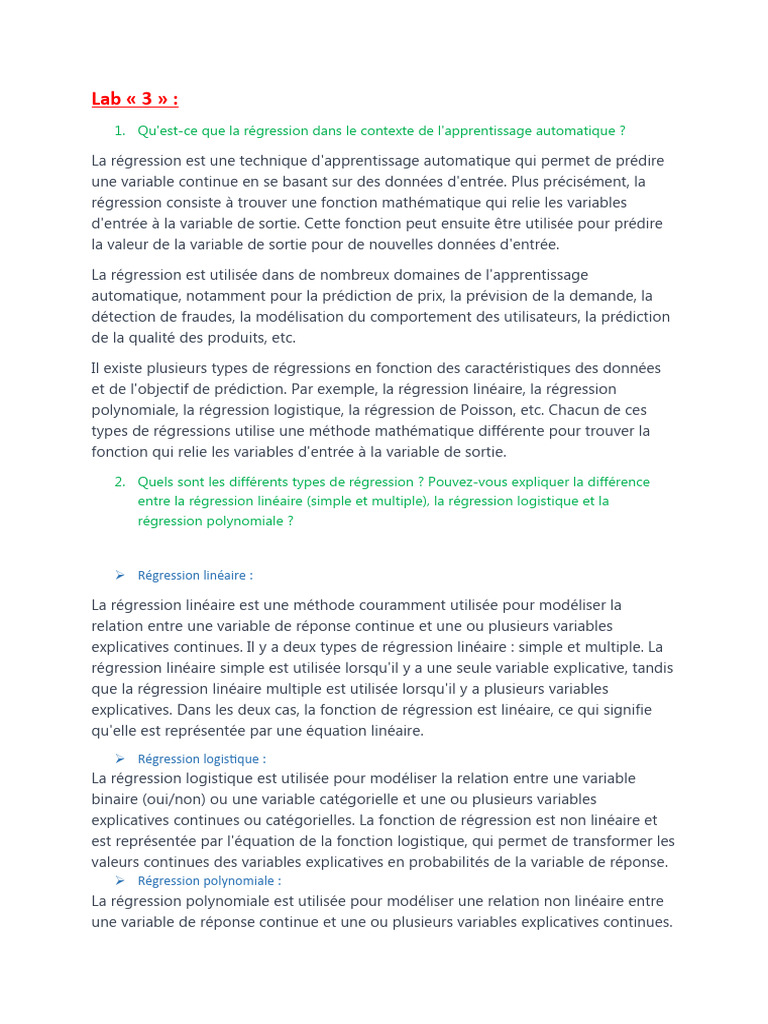 Lab « 3 » :

1. Qu'est-ce que la régression dans le contexte de l'apprentissage automatique ?

La régression est une technique d'apprentissage automatique qui permet de prédire une variable continue en se basant sur des données d'entrée. Plus précisément, la régression consiste à trouver une fonction mathématique qui relie les variables d'entrée à la variable de sortie. Cette fonction peut ensuite être utilisée pour prédire la valeur de la variable de sortie pour de nouvelles données d'entrée.

La régression est utilisée dans de nombreux domaines de l'apprentissage automatique, notamment pour la prédiction de prix, la prévision de la demande, la détection de fraudes, la modélisation du comportement des utilisateurs, la prédiction de la qualité des produits, etc.

Il existe plusieurs types de régressions en fonction des caractéristiques des données et de l'objectif de prédiction. Par exemple, la régression linéaire, la régression polynomiale, la régression logistique, la régression de Poisson, etc. Chacun de ces types de régressions utilise une méthode mathématique différente pour trouver la fonction qui relie les variables d'entrée à la variable de sortie.

2. Quels sont les différents types de régression ? Pouvez-vous expliquer la différence entre la régression linéaire (simple et multiple), la régression logistique et la régression polynomiale ?

➢ Régression linéaire :

La régression linéaire est une méthode couramment utilisée pour modéliser la relation entre une variable de réponse continue et une ou plusieurs variables explicatives continues. Il y a deux types de régression linéaire : simple et multiple. La régression linéaire simple est utilisée lorsqu'il y a une seule variable explicative, tandis que la régression linéaire multiple est utilisée lorsqu'il y a plusieurs variables explicatives. Dans les deux cas, la fonction de régression est linéaire, ce qui signifie qu'elle est représentée par une équation linéaire.

➢ Régression logistique :

La régression logistique est utilisée pour modéliser la relation entre une variable binaire (oui/non) ou une variable catégorielle et une ou plusieurs variables explicatives continues ou catégorielles. La fonction de régression est non linéaire et est représentée par l'équation de la fonction logistique, qui permet de transformer les valeurs continues des variables explicatives en probabilités de la variable de réponse.

➢ Régression polynomiale :

La régression polynomiale est utilisée pour modéliser une relation non linéaire entre une variable de réponse continue et une ou plusieurs variables explicatives continues.